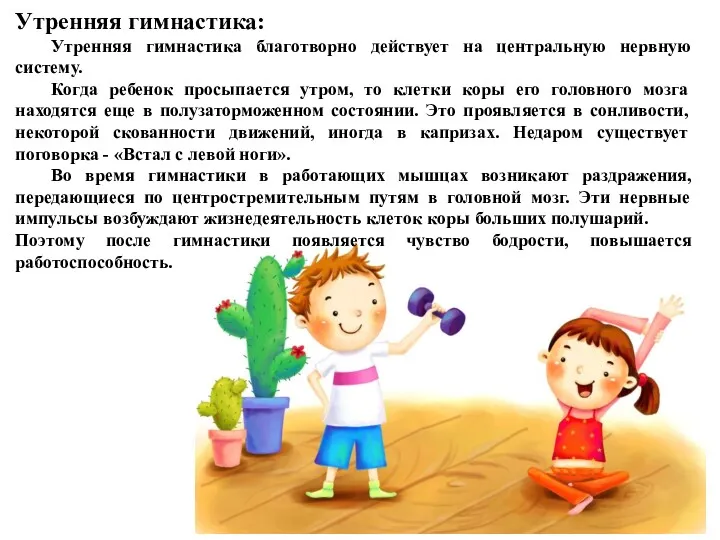 Утренняя гимнастика:

Утренняя гимнастика благотворно действует на центральную нервную систему.

Когда ребенок просыпается утром, то клетки коры его головного мозга находятся еще в полузаторможенном состоянии. Это проявляется в сонливости, некоторой скованности движений, иногда в капризах. Недаром существует поговорка - «Встал с левой ноги».

Во время гимнастики в работающих мышцах возникают раздражения, передающиеся по центростремительным путям в головной мозг. Эти нервные импульсы возбуждают жизнедеятельность клеток коры больших полушарий. Поэтому после гимнастики появляется чувство бодрости, повышается работоспособность.